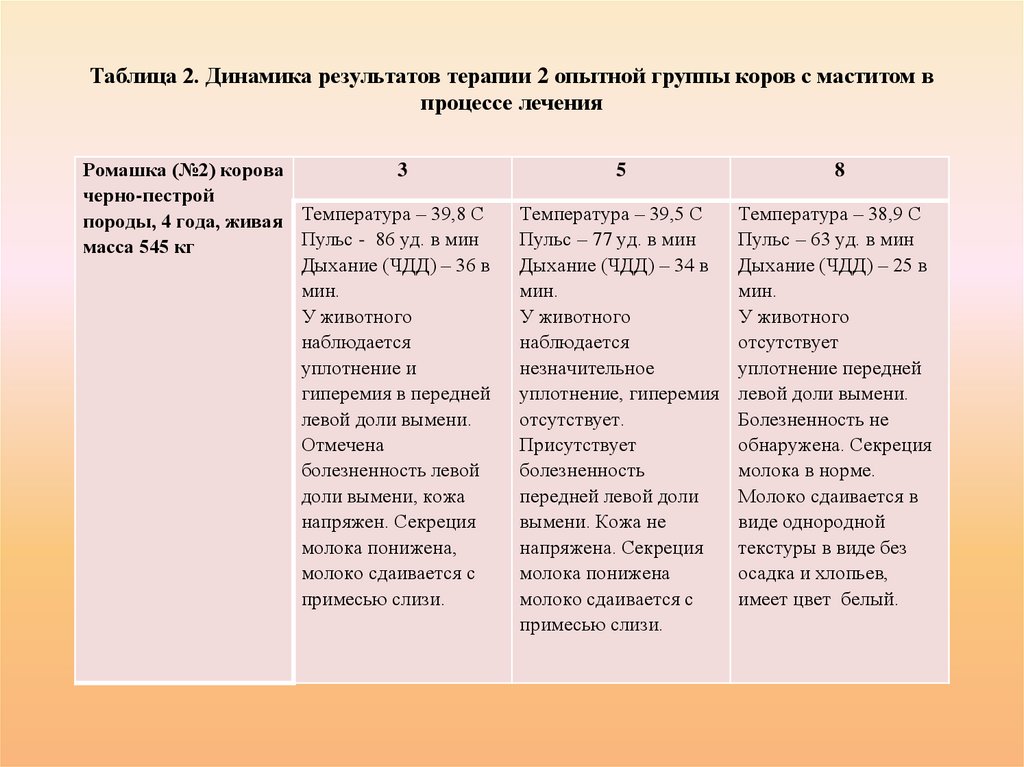 Таблица 2. Динамика результатов терапии 2 опытной группы коров с маститом в процессе лечения

| Ромашка (№2) корова черно-пестрой породы, 4 года, живая масса 545 кг | 3 | 5 | 8 |
|---|---|---|---|
| | Температура – 39,8 С Пульс - 86 уд. в мин Дыхание (ЧДД) – 36 в мин. У животного наблюдается уплотнение и гиперемия в передней левой доли вымени. Отмечена болезненность левой доли вымени, кожа напряжен. Секреция молока понижена, молоко сдаивается с примесью слизи. | Температура – 39,5 С Пульс – 77 уд. в мин Дыхание (ЧДД) – 34 в мин. У животного наблюдается незначительное уплотнение, гиперемия отсутствует. Присутствует болезненность передней левой доли вымени. Кожа не напряжена. Секреция молока понижена молоко сдаивается с примесью слизи. | Температура – 38,9 С Пульс – 63 уд. в мин Дыхание (ЧДД) – 25 в мин. У животного отсутствует уплотнение передней левой доли вымени. Болезненность не обнаружена. Секреция молока в норме. Молоко сдаивается в виде однородной текстуры в виде без осадка и хлопьев, имеет цвет белый. |